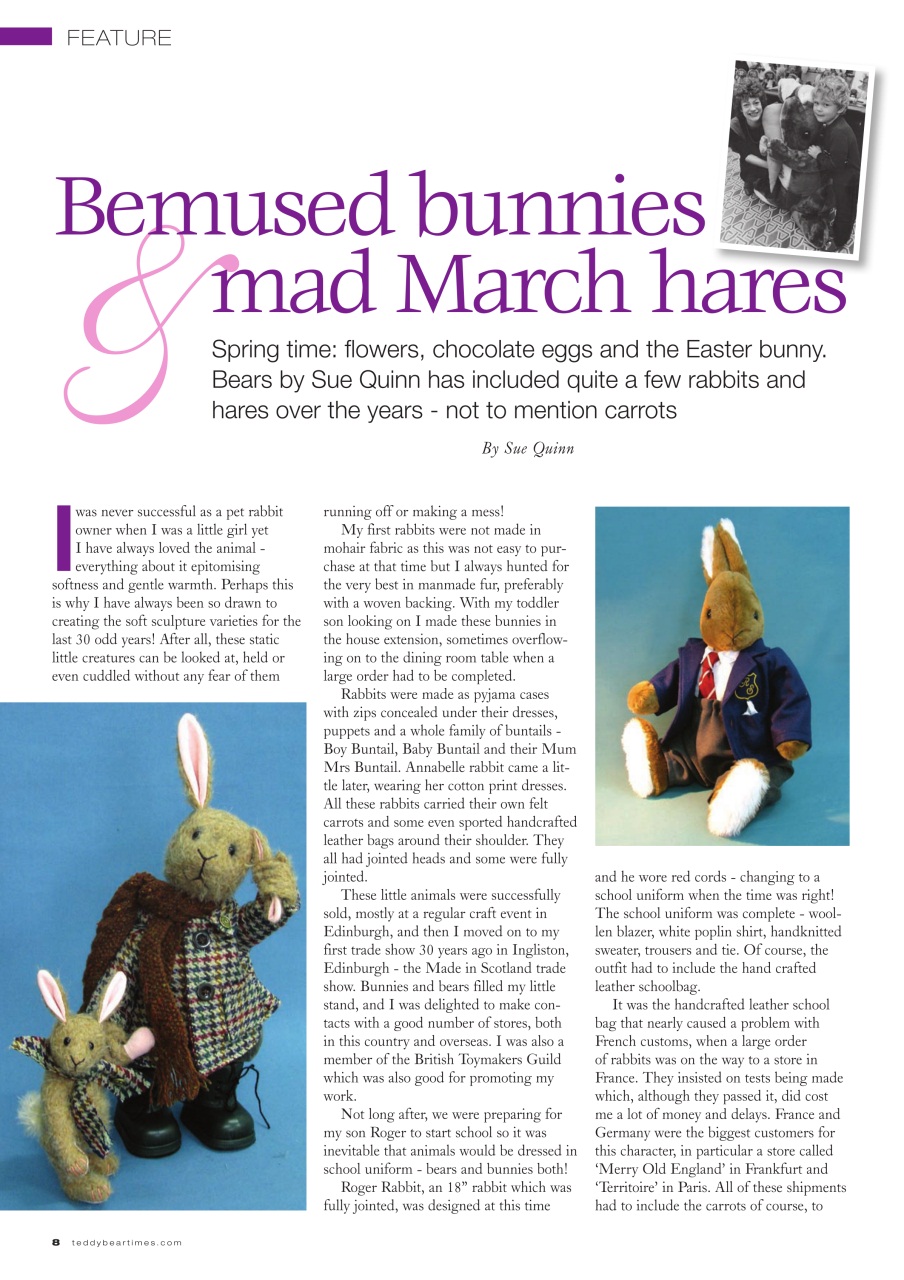 FEATURE

Bemused bunnies & mad March hares

Spring time: flowers, chocolate eggs and the Easter bunny. Bears by Sue Quinn has included quite a few rabbits and hares over the years - not to mention carrots

By Sue Quinn

I was never successful as a pet rabbit owner when I was a little girl yet I have always loved the animal - everything about it epitomising softness and gentle warmth. Perhaps this is why I have always been so drawn to creating the soft sculpture varieties for the last 30 odd years! After all, these static little creatures can be looked at, held or even cuddled without any fear of them running off or making a mess!

My first rabbits were not made in mohair fabric as this was not easy to purchase at that time but I always hunted for the very best in manmade fur, preferably with a woven backing. With my toddler son looking on I made these bunnies in the house extension, sometimes overflowing on to the dining room table when a large order had to be completed.

Rabbits were made as pyjama cases with zips concealed under their dresses, puppets and a whole family of buntails - Boy Buntail, Baby Buntail and their Mum Mrs Buntail. Annabelle rabbit came a little later, wearing her cotton print dresses. All these rabbits carried their own felt carrots and some even sported handcrafted leather bags around their shoulder. They all had jointed heads and some were fully jointed.

These little animals were successfully sold, mostly at a regular craft event in Edinburgh, and then I moved on to my first trade show 30 years ago in Ingliston, Edinburgh - the Made in Scotland trade show. Bunnies and bears filled my little stand, and I was delighted to make contacts with a good number of stores, both in this country and overseas. I was also a member of the British Toymakers Guild which was also good for promoting my work.

Not long after, we were preparing for my son Roger to start school so it was inevitable that animals would be dressed in school uniform - bears and bunnies both!

Roger Rabbit, an 18” rabbit which was fully jointed, was designed at this time and he wore red cords - changing to a school uniform when the time was right! The school uniform was complete - woollen blazer, white poplin shirt, handknitted sweater, trousers and tie. Of course, the outfit had to include the hand crafted leather schoolbag.

It was the handcrafted leather school bag that nearly caused a problem with French customs, when a large order of rabbits was on the way to a store in France. They insisted on tests being made which, although they passed it, did cost me a lot of money and delays. France and Germany were the biggest customers for this character, in particular a store called ‘Merry Old England’ in Frankfurt and ‘Territoire’ in Paris. All of these shipments had to include the carrots of course, to

8 teddybeartimes.com